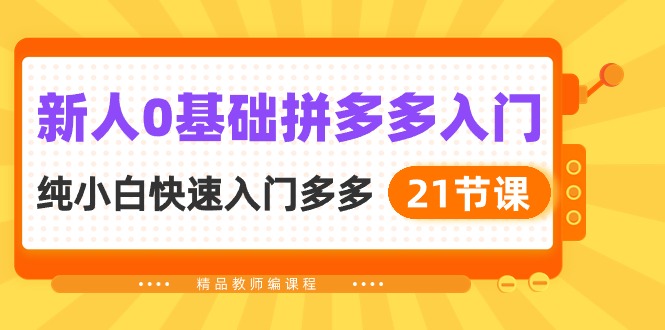 新人0基础拼多多入门

纯小白快速入门多多

21节课

精品教师编课程